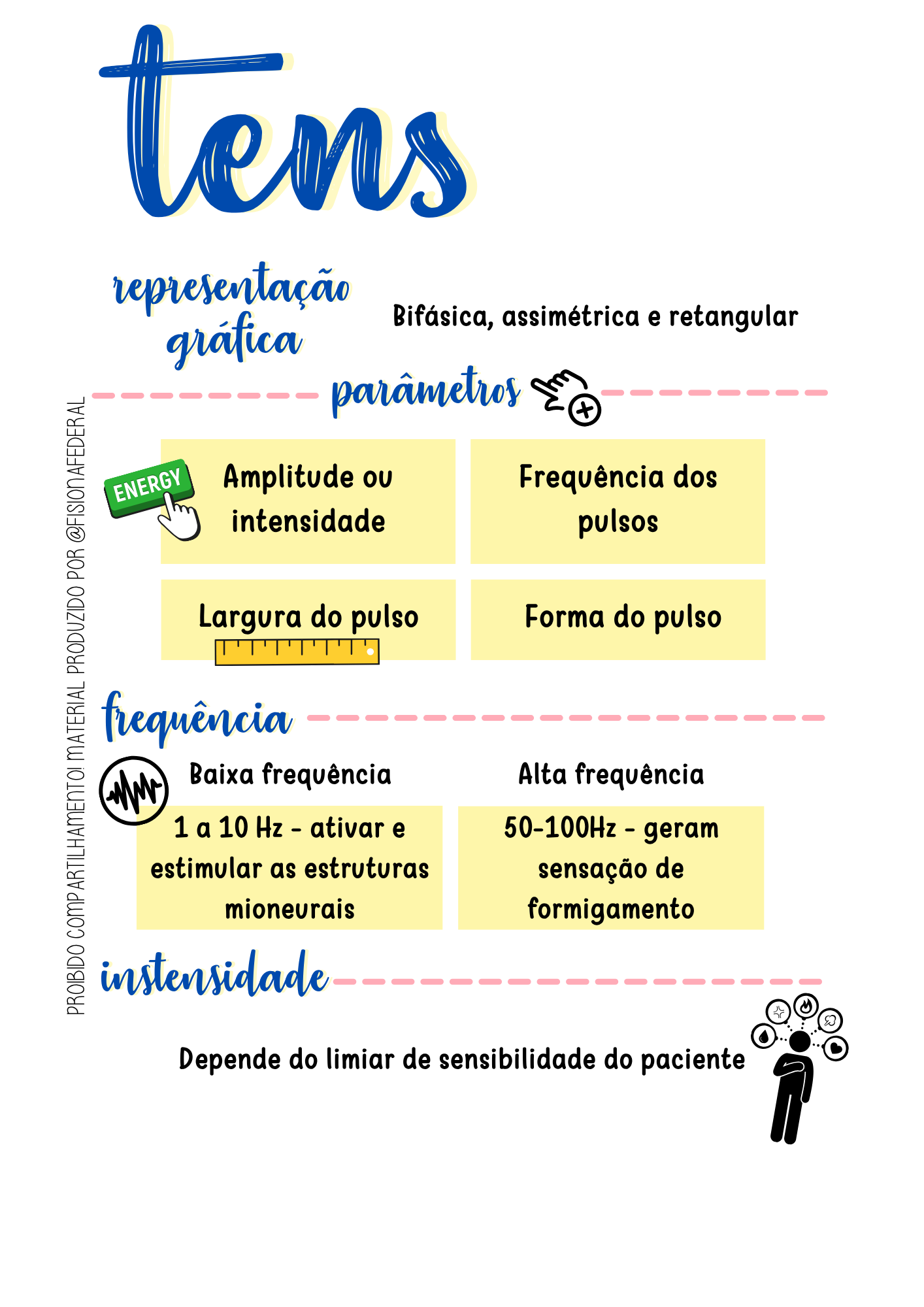 tens

representação gráfica

Bifásica, assimétrica e retangular

parâmetros

ENERGY

Amplitude ou intensidade

Frequência dos pulsos

Largura do pulso

Forma do pulso

frequência

Baixa frequência

1 a 10 Hz - ativar e estimular as estruturas mioneurais

Alta frequência

50-100Hz - geram sensação de formigamento

instensidade

Depende do limiar de sensibilidade do paciente

PROIBIDO COMPARTILHAMENTO! MATERIAL PRODUZIDO POR @FISIONAFEDERAL